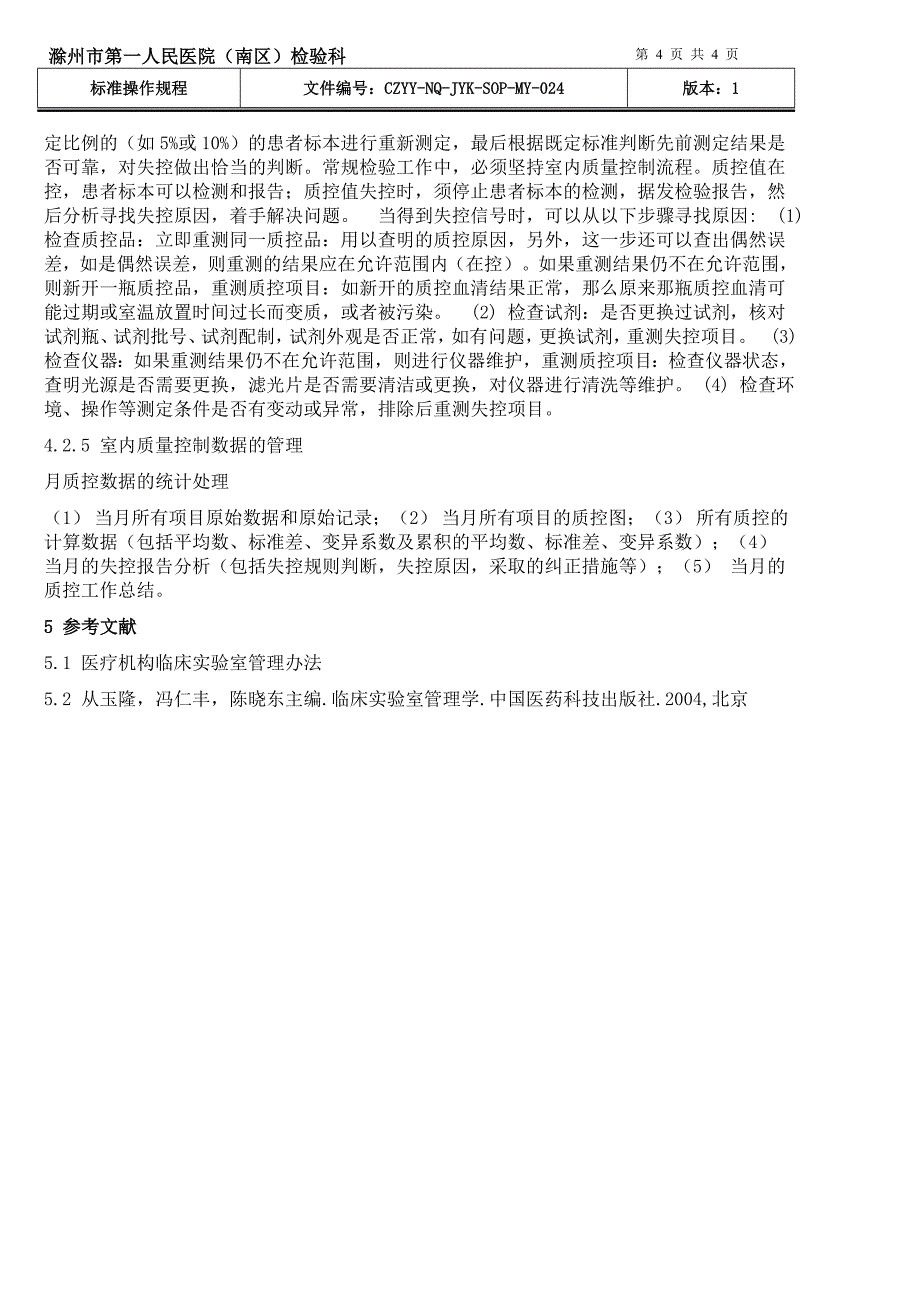 滁州市第一人民医院（南区）检验科

第 4 页 共 4 页

| 标准操作规程 | 文件编号：CZYY-NQ-JYK-SOP-MY-024 | 版本：1 |
|---|---|---|

定比例的（如 5%或 10%）的患者标本进行重新测定，最后根据既定标准判断先前测定结果是否可靠，对失控做出恰当的判断。常规检验工作中，必须坚持室内质量控制流程。质控值在控，患者标本可以检测和报告；质控值失控时，须停止患者标本的检测，据发检验报告，然后分析寻找失控原因，着手解决问题。 当得到失控信号时，可以从以下步骤寻找原因： (1) 检查质控品：立即重测同一质控品：用以查明的质控原因，另外，这一步还可以查出偶然误差，如是偶然误差，则重测的结果应在允许范围内（在控）。如果重测结果仍不在允许范围，则新开一瓶质控品，重测质控项目：如新开的质控血清结果正常，那么原来那瓶质控血清可能过期或室温放置时间过长而变质，或者被污染。 (2) 检查试剂：是否更换过试剂，核对试剂瓶、试剂批号、试剂配制，试剂外观是否正常，如有问题，更换试剂，重测失控项目。 (3) 检查仪器：如果重测结果仍不在允许范围，则进行仪器维护，重测质控项目：检查仪器状态，查明光源是否需要更换，滤光片是否需要清洁或更换，对仪器进行清洗等维护。 (4) 检查环境、操作等测定条件是否有变动或异常，排除后重测失控项目。

4.2.5 室内质量控制数据的管理

月质控数据的统计处理

（1） 当月所有项目原始数据和原始记录；（2） 当月所有项目的质控图；（3） 所有质控的计算数据（包括平均数、标准差、变异系数及累积的平均数、标准差、变异系数）；（4） 当月的失控报告分析（包括失控规则判断，失控原因，采取的纠正措施等）；（5） 当月的质控工作总结。

5 参考文献

5.1 医疗机构临床实验室管理办法

5.2 从玉隆，冯仁丰，陈晓东主编.临床实验室管理学.中国医药科技出版社.2004,北京